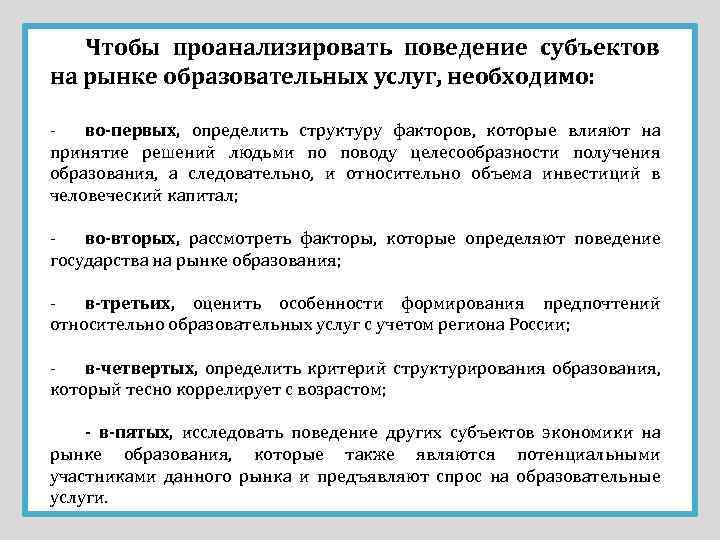 Чтобы проанализировать поведение субъектов на рынке образовательных услуг, необходимо:

- во-первых, определить структуру факторов, которые влияют на принятие решений людьми по поводу целесообразности получения образования, а следовательно, и относительно объема инвестиций в человеческий капитал;

- во-вторых, рассмотреть факторы, которые определяют поведение государства на рынке образования;

- в-третьих, оценить особенности формирования предпочтений относительно образовательных услуг с учетом региона России;

- в-четвертых, определить критерий структурирования образования, который тесно коррелирует с возрастом;

- в-пятых, исследовать поведение других субъектов экономики на рынке образования, которые также являются потенциальными участниками данного рынка и предъявляют спрос на образовательные услуги.